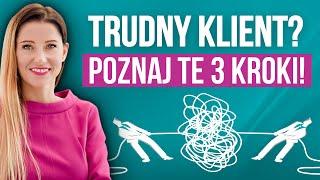 TRUDNY KLIENT?
POZNAJ TE 3 KROKI!